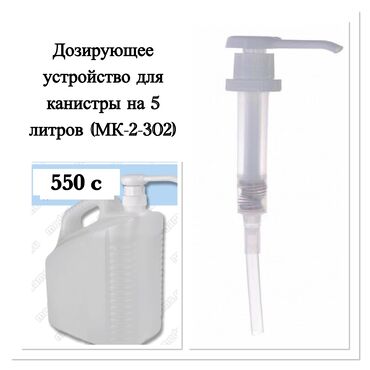 Дозирующее устройство для канистры на 5 литров (МК-2-302)

550 с